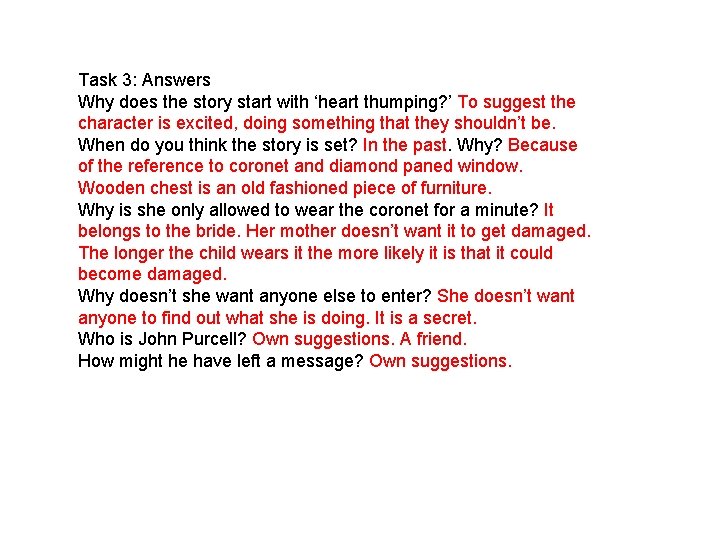 Task 3: Answers

Why does the story start with 'heart thumping?' To suggest the character is excited, doing something that they shouldn't be.

When do you think the story is set? In the past. Why? Because of the reference to coronet and diamond paned window. Wooden chest is an old fashioned piece of furniture.

Why is she only allowed to wear the coronet for a minute? It belongs to the bride. Her mother doesn't want it to get damaged. The longer the child wears it the more likely it is that it could become damaged.

Why doesn't she want anyone else to enter? She doesn't want anyone to find out what she is doing. It is a secret.

Who is John Purcell? Own suggestions. A friend.

How might he have left a message? Own suggestions.